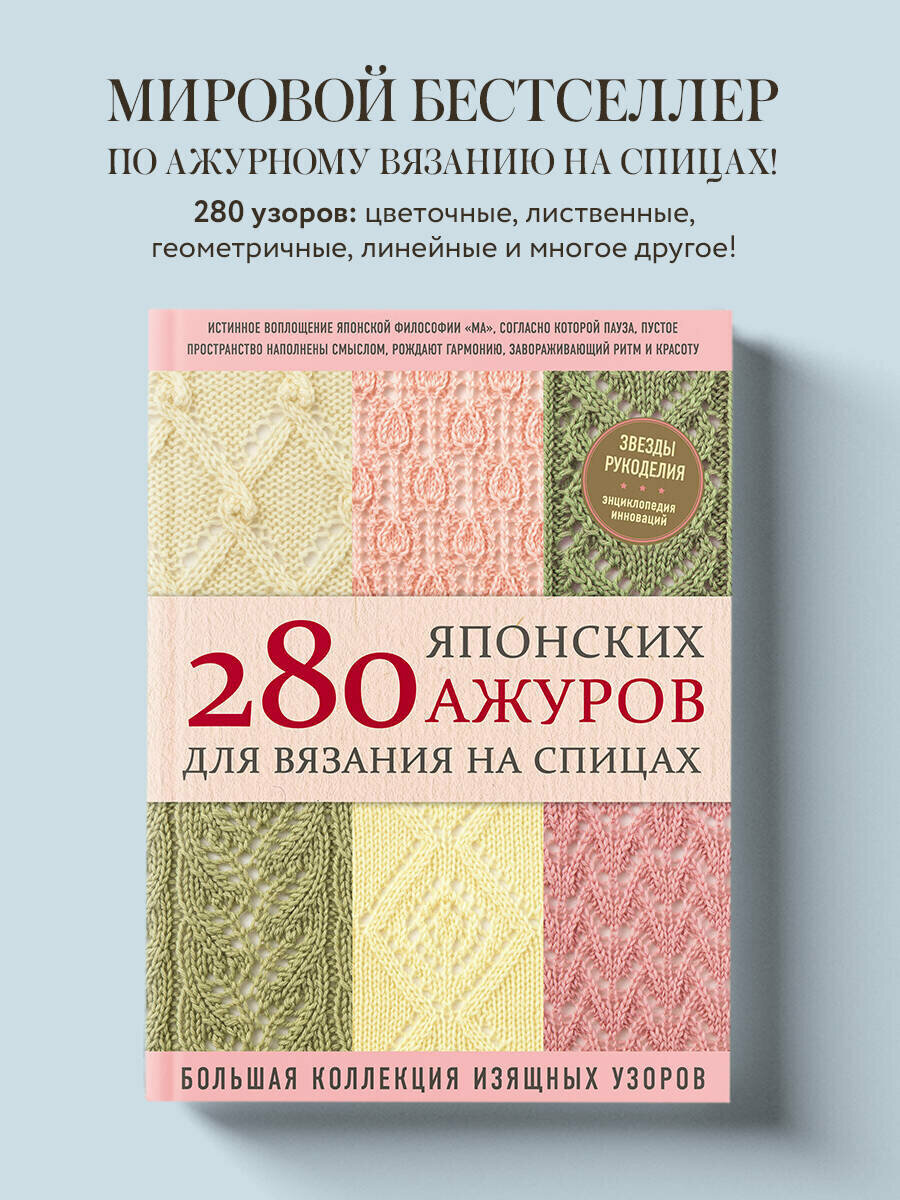 МИРОВОЙ БЕСТСЕЛЛЕР
ПО АЖУРНОМУ ВЯЗАНИЮ НА СПИЦАХ!

280 узоров: цветочные, лиственные, геометричные, линейные и многое другое!

ИСТИННОЕ ВОПЛОЩЕНИЕ ЯПОНСКОЙ ФИЛОСОФИИ «МА», СОГЛАСНО КОТОРОЙ ПАУЗА, ПУСТОЕ ПРОСТРАНСТВО НАПОЛНЕНЫ СМЫСЛОМ, РОЖДАЮТ ГАРМОНИЮ, ЗАВОРАЖИВАЮЩИЙ РИТМ И КРАСОТУ

ЗВЕЗДЫ РУКОДЕЛИЯ
энциклопедия инноваций

280 ЯПОНСКИХ АЖУРОВ
ДЛЯ ВЯЗАНИЯ НА СПИЦАХ

БОЛЬШАЯ КОЛЛЕКЦИЯ ИЗЯЩНЫХ УЗОРОВ